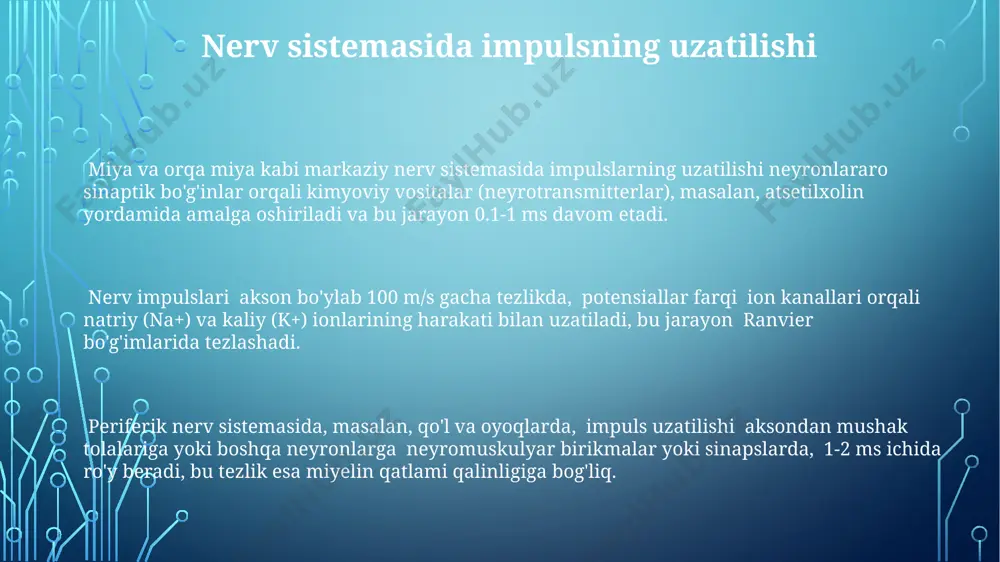 Nerv sistemasida impulsning uzatilishi

Miya va orqa miya kabi markaziy nerv sistemasida impulslarning uzatilishi neyronlararo sinaptik bo'g'inlar orqali kimyoviy vositalar (neyrotransmitterlar), masalan, atsetilxolin yordamida amalga oshiriladi va bu jarayon 0.1-1 ms davom etadi.

Nerv impulslari akson bo'ylab 100 m/s gacha tezlikda, potensiallar farqi ion kanallari orqali natriy (Na+) va kaliy (K+) ionlarining harakati bilan uzatiladi, bu jarayon Ranvier bo'g'imlarida tezlashadi.

Periferik nerv sistemasida, masalan, qo'l va oyoqlarda, impuls uzatilishi aksondan mushak tolalariga yoki boshqa neyronlarga neyromuskulyar birikmalar yoki sinapslarda, 1-2 ms ichida ro'y beradi, bu tezlik esa miyelin qatlami qalinligiga bog'liq.

FayllHub.uz FayllHub.uz FayllHub.uz